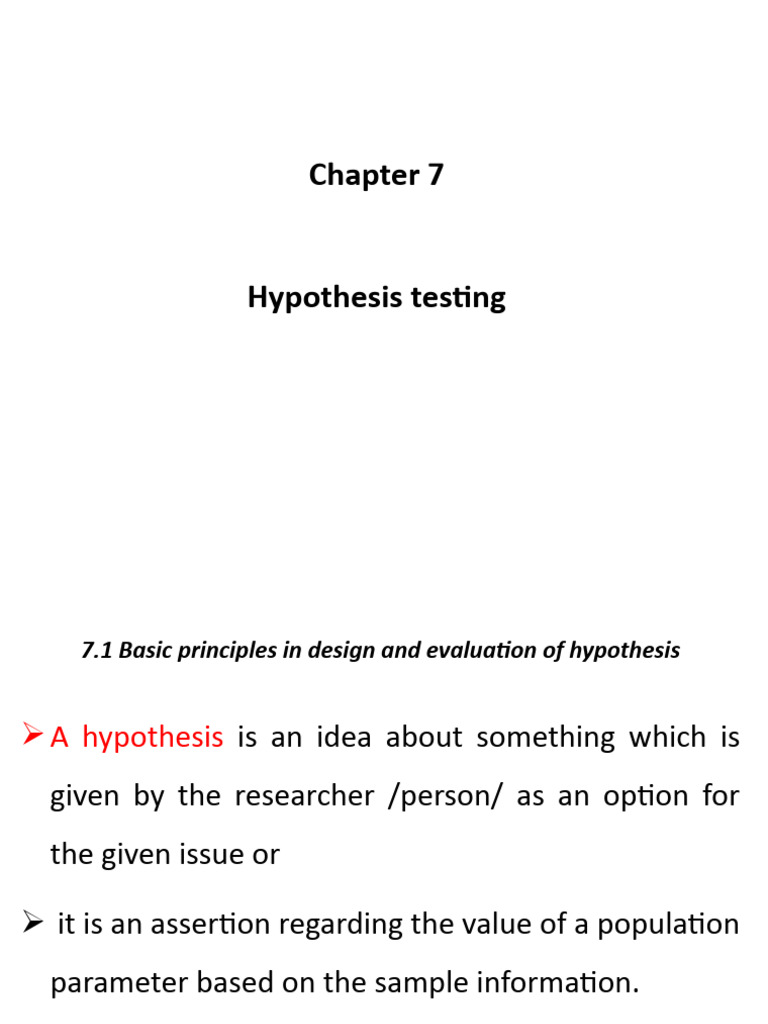 Chapter 7

Hypothesis testing

7.1 Basic principles in design and evaluation of hypothesis

➢ A hypothesis is an idea about something which is given by the researcher /person/ as an option for the given issue or

➢ it is an assertion regarding the value of a population parameter based on the sample information.